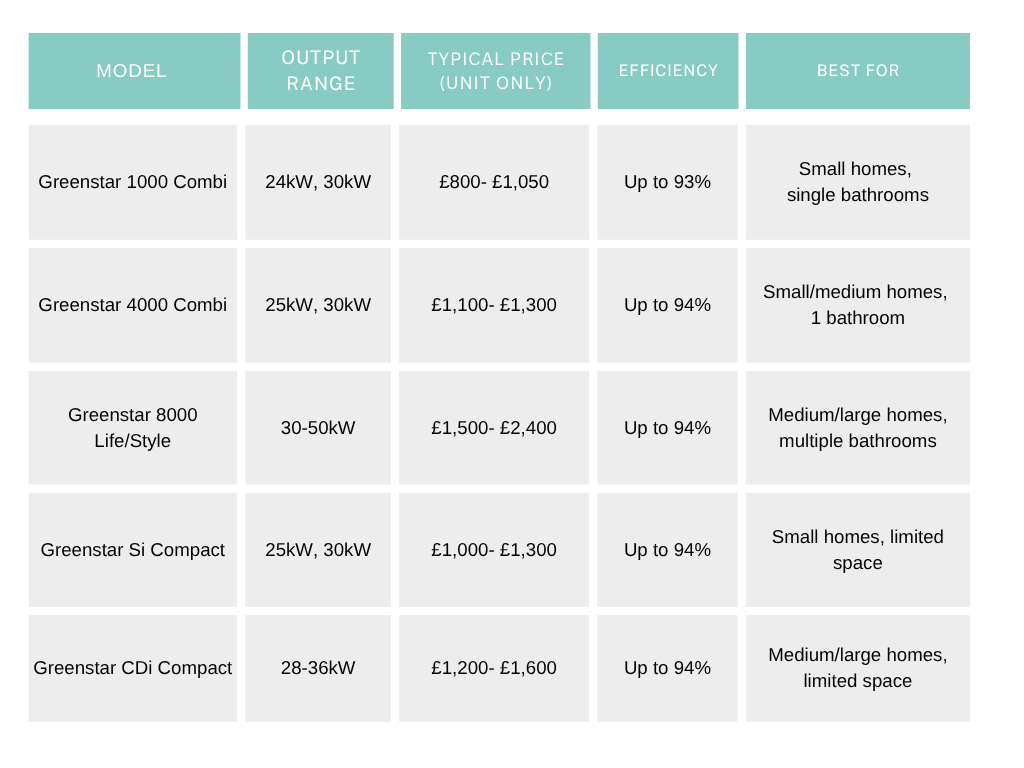 | MODEL | OUTPUT RANGE | TYPICAL PRICE (UNIT ONLY) | EFFICIENCY | BEST FOR |
|---|---|---|---|---|
| Greenstar 1000 Combi | 24kW, 30kW | £800- £1,050 | Up to 93% | Small homes, single bathrooms |
| Greenstar 4000 Combi | 25kW, 30kW | £1,100- £1,300 | Up to 94% | Small/medium homes, 1 bathroom |
| Greenstar 8000 Life/Style | 30-50kW | £1,500- £2,400 | Up to 94% | Medium/large homes, multiple bathrooms |
| Greenstar Si Compact | 25kW, 30kW | £1,000- £1,300 | Up to 94% | Small homes, limited space |
| Greenstar CDi Compact | 28-36kW | £1,200- £1,600 | Up to 94% | Medium/large homes, limited space |